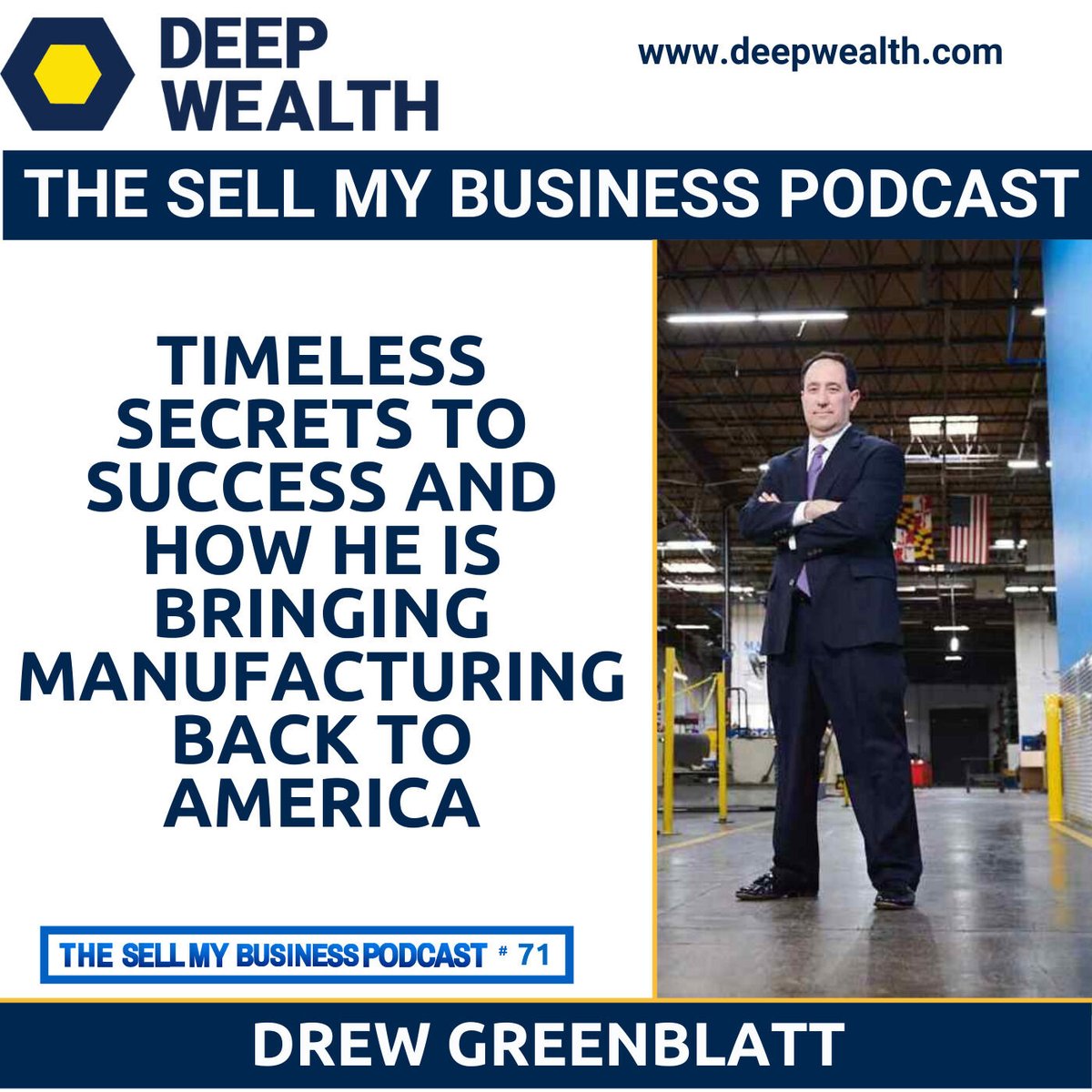 DEEP WEALTH

www.deepwealth.com

THE SELL MY BUSINESS PODCAST

TIMELESS SECRETS TO SUCCESS AND HOW HE IS BRINGING MANUFACTURING BACK TO AMERICA

THE SELL MY BUSINESS PODCAST # 71

DREW GREENBLATT